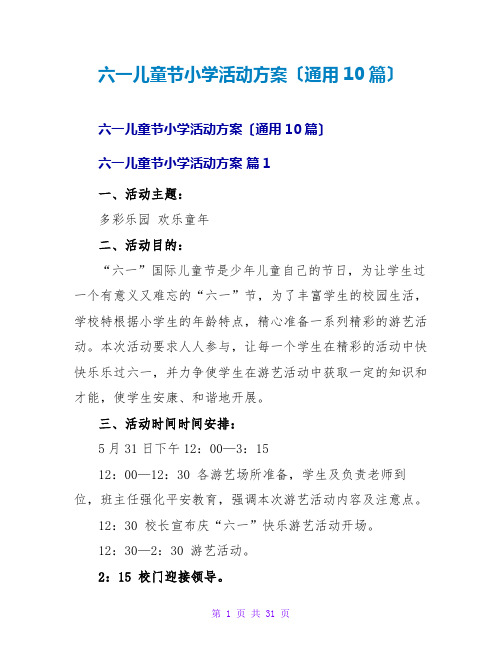 六一儿童节小学活动方案〔通用10篇〕

六一儿童节小学活动方案〔通用10篇〕

六一儿童节小学活动方案 篇1

一、活动主题：

多彩乐园 欢乐童年

二、活动目的：

“六一”国际儿童节是少年儿童自己的节日，为让学生过一个有意义又难忘的“六一”节，为了丰富学生的校园生活，学校特根据小学生的年龄特点，精心准备一系列精彩的游艺活动。本次活动要求人人参与，让每一个学生在精彩的活动中快快乐乐过六一，并力争使学生在游艺活动中获取一定的知识和才能，使学生安康、和谐地开展。

三、活动时间时间安排：

5月31日下午12：00—3：15

12：00—12：30 各游艺场所准备，学生及负责老师到位，班主任强化平安教育，强调本次游艺活动内容及注意点。

12：30 校长宣布庆“六一”快乐游艺活动开场。

12：30—2：30 游艺活动。

2：15 校门迎接领导。

第 1 页 共 31 页